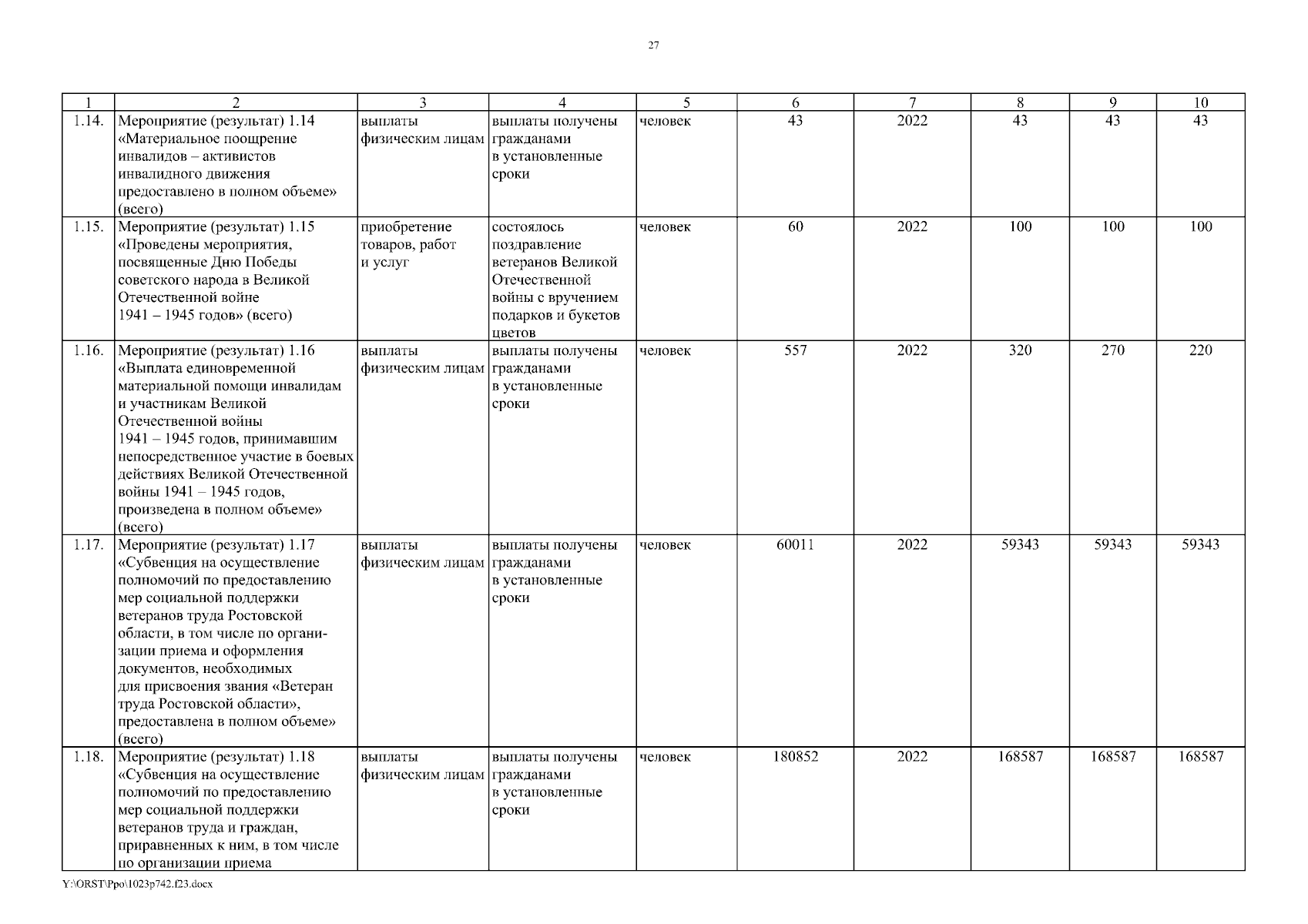 27

| 1 | 2 | 3 | 4 | 5 | 6 | 7 | 8 | 9 | 10 |
|---|---|---|---|---|---|---|---|---|---|
| 1.14. | Мероприятие (результат) 1.14 «Материальное поощрение инвалидов – активистов инвалидного движения предоставлено в полном объеме» (всего) | выплаты физическим лицам | выплаты получены гражданами в установленные сроки | человек | 43 | 2022 | 43 | 43 | 43 |
| 1.15. | Мероприятие (результат) 1.15 «Проведены мероприятия, посвященные Дню Победы советского народа в Великой Отечественной войне 1941 – 1945 годов» (всего) | приобретение товаров, работ и услуг | состоялось поздравление ветеранов Великой Отечественной войны с вручением подарков и букетов цветов | человек | 60 | 2022 | 100 | 100 | 100 |
| 1.16. | Мероприятие (результат) 1.16 «Выплата единовременной материальной помощи инвалидам и участникам Великой Отечественной войны 1941 – 1945 годов, принимавшим непосредственное участие в боевых действиях Великой Отечественной войны 1941 – 1945 годов, произведена в полном объеме» (всего) | выплаты физическим лицам | выплаты получены гражданами в установленные сроки | человек | 557 | 2022 | 320 | 270 | 220 |
| 1.17. | Мероприятие (результат) 1.17 «Субвенция на осуществление полномочий по предоставлению мер социальной поддержки ветеранов труда Ростовской области, в том числе по организации приема и оформления документов, необходимых для присвоения звания «Ветеран труда Ростовской области», предоставлена в полном объеме» (всего) | выплаты физическим лицам | выплаты получены гражданами в установленные сроки | человек | 60011 | 2022 | 59343 | 59343 | 59343 |
| 1.18. | Мероприятие (результат) 1.18 «Субвенция на осуществление полномочий по предоставлению мер социальной поддержки ветеранов труда и граждан, приравненных к ним, в том числе по организации приема | выплаты физическим лицам | выплаты получены гражданами в установленные сроки | человек | 180852 | 2022 | 168587 | 168587 | 168587 |

Y:\ORST\Ppo\1023p742.f23.docx